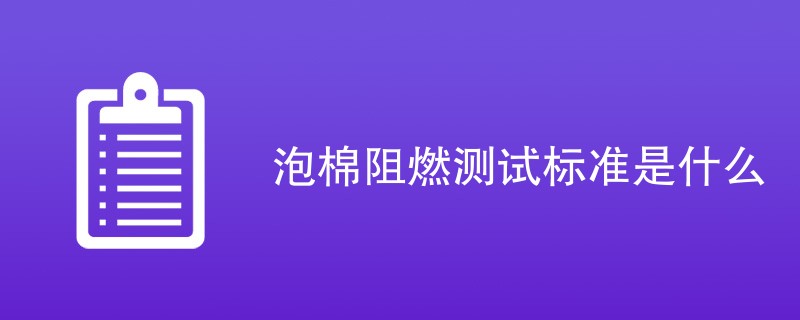 泡棉阻燃测试标准是什么